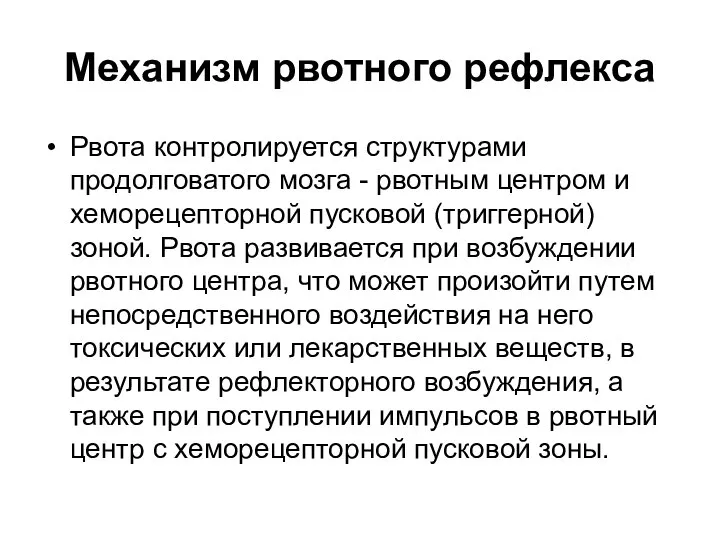 Механизм рвотного рефлекса

• Рвота контролируется структурами продолговатого мозга - рвотным центром и хеморецепторной пусковой (триггерной) зоной. Рвота развивается при возбуждении рвотного центра, что может произойти путем непосредственного воздействия на него токсических или лекарственных веществ, в результате рефлекторного возбуждения, а также при поступлении импульсов в рвотный центр с хеморецепторной пусковой зоны.